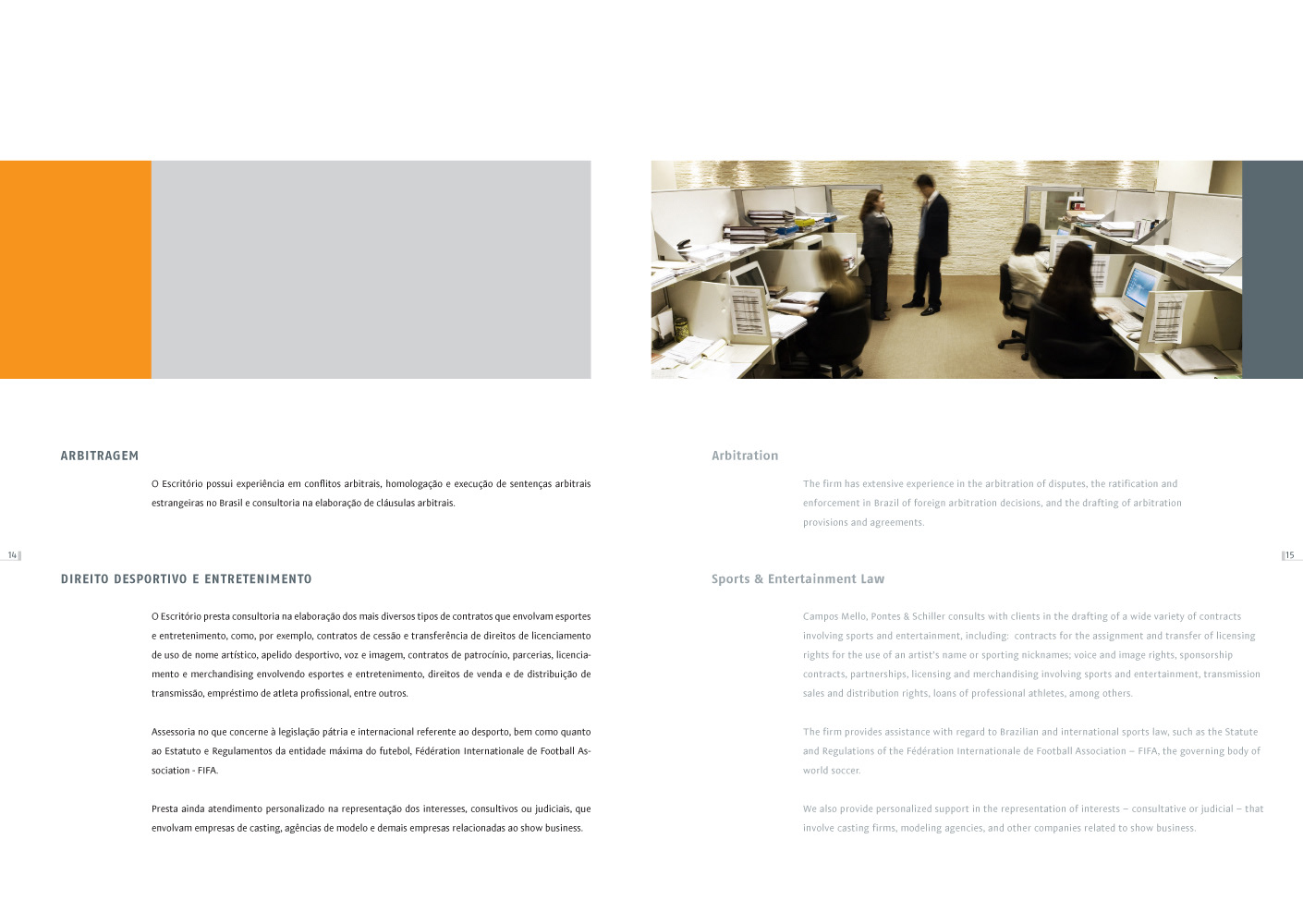 ARBITRAGEM

O Escritório possui experiência em conflitos arbitrais, homologação e execução de sentenças arbitrais estrangeiras no Brasil e consultoria na elaboração de cláusulas arbitrais.

14

DIREITO DESPORTIVO E ENTRETENIMENTO

O Escritório presta consultoria na elaboração dos mais diversos tipos de contratos que envolvam esportes e entretenimento, como, por exemplo, contratos de cessão e transferência de direitos de licenciamento de uso de nome artístico, apelido desportivo, voz e imagem, contratos de patrocínio, parcerias, licenciamento e merchandising envolvendo esportes e entretenimento, direitos de venda e de distribuição de transmissão, empréstimo de atleta profissional, entre outros.

Assessoria no que concerne à legislação pátria e internacional referente ao desporto, bem como quanto ao Estatuto e Regulamentos da entidade máxima do futebol, Fédération Internationale de Football Association - FIFA.

Presta ainda atendimento personalizado na representação dos interesses, consultivos ou judiciais, que envolvam empresas de casting, agências de modelo e demais empresas relacionadas ao show business.

Arbitration

The firm has extensive experience in the arbitration of disputes, the ratification and enforcement in Brazil of foreign arbitration decisions, and the drafting of arbitration provisions and agreements.

15

Sports & Entertainment Law

Campos Mello, Pontes & Schiller consults with clients in the drafting of a wide variety of contracts involving sports and entertainment, including: contracts for the assignment and transfer of licensing rights for the use of an artist's name or sporting nicknames; voice and image rights, sponsorship contracts, partnerships, licensing and merchandising involving sports and entertainment, transmission sales and distribution rights, loans of professional athletes, among others.

The firm provides assistance with regard to Brazilian and international sports law, such as the Statute and Regulations of the Fédération Internationale de Football Association – FIFA, the governing body of world soccer.

We also provide personalized support in the representation of interests – consultative or judicial – that involve casting firms, modeling agencies, and other companies related to show business.